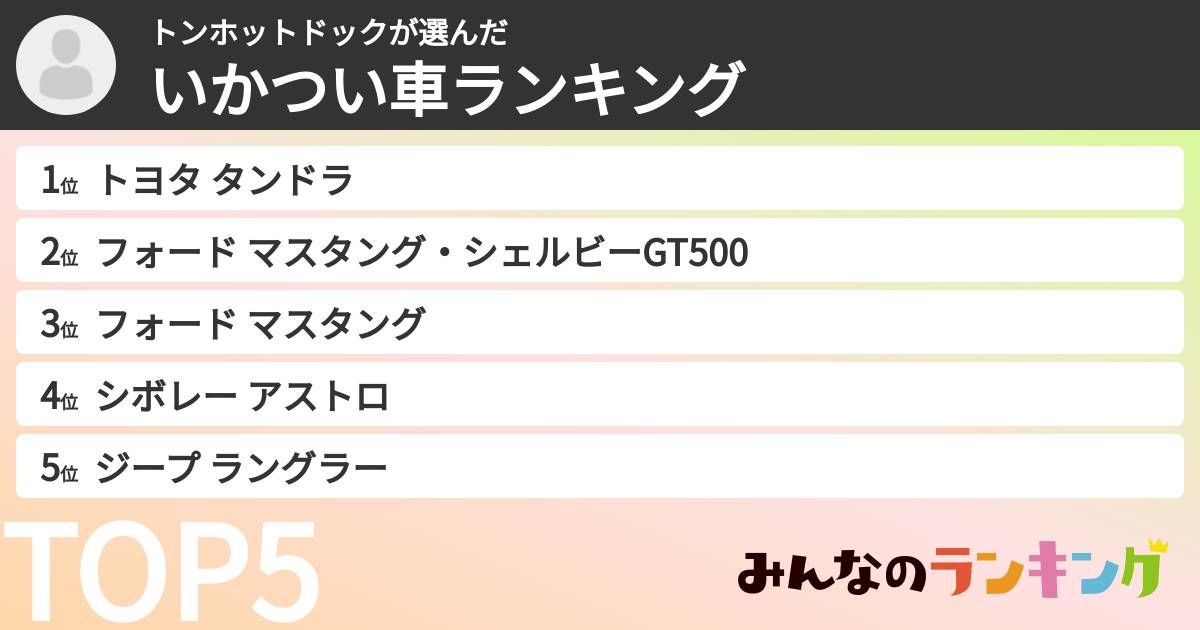 トンホットドックが選んだ
いかつい車ランキング

1位 トヨタ タンドラ
2位 フォード マスタング・シェルビーGT500
3位 フォード マスタング
4位 シボレー アストロ
5位 ジープ ラングラー

TOP5

みんなのランキング